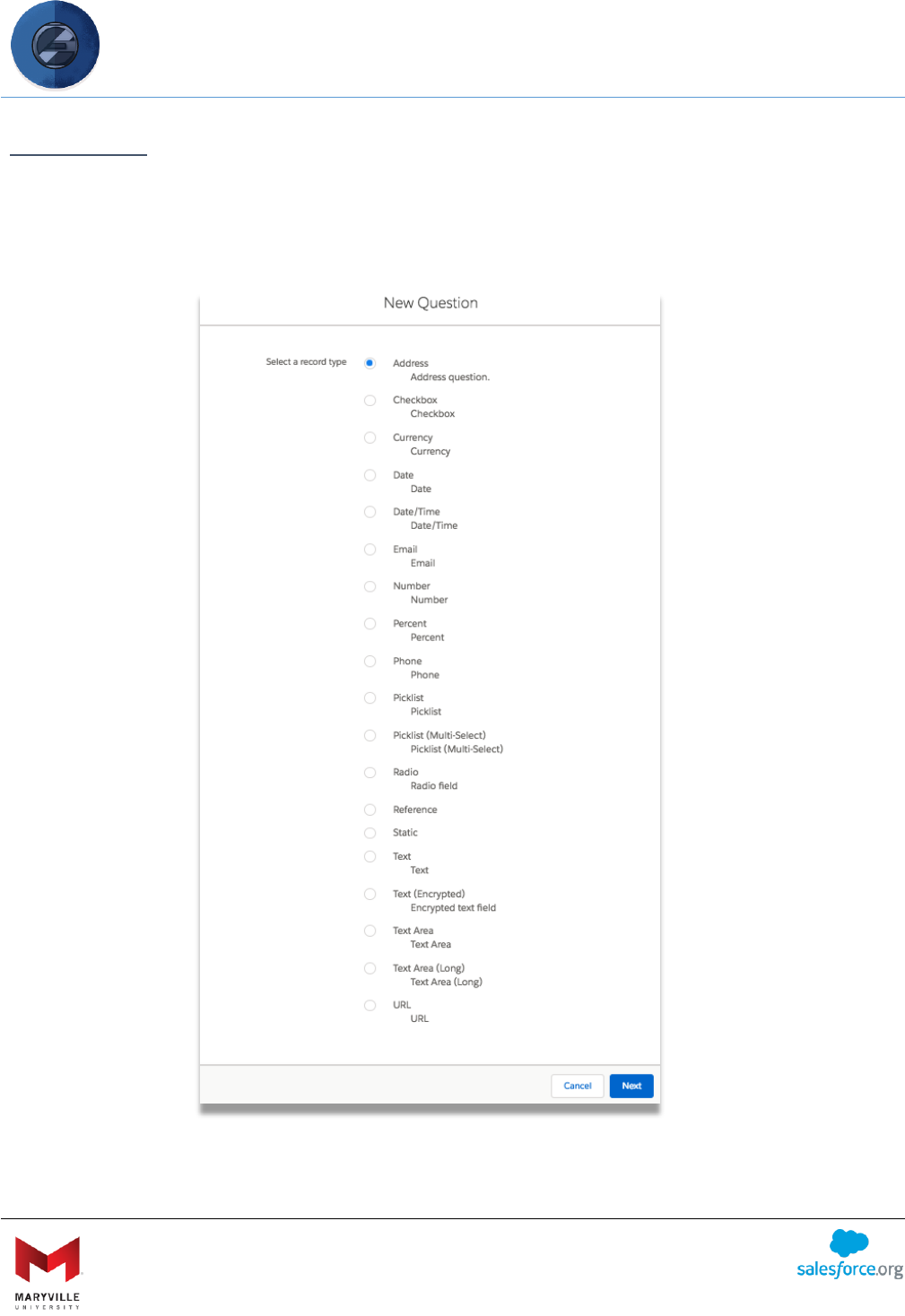 New Question

Select a record type

Address
Address question.

Checkbox
Checkbox

Currency
Currency

Date
Date

Date/Time
Date/Time

Email
Email

Number
Number

Percent
Percent

Phone
Phone

Picklist
Picklist

Picklist (Multi-Select)
Picklist (Multi-Select)

Radio
Radio field

Reference

Static

Text
Text

Text (Encrypted)
Encrypted text field

Text Area
Text Area

Text Area (Long)
Text Area (Long)

URL
URL

Cancel Next

MARYVILLE
UNIVERSITY

salesforce.org